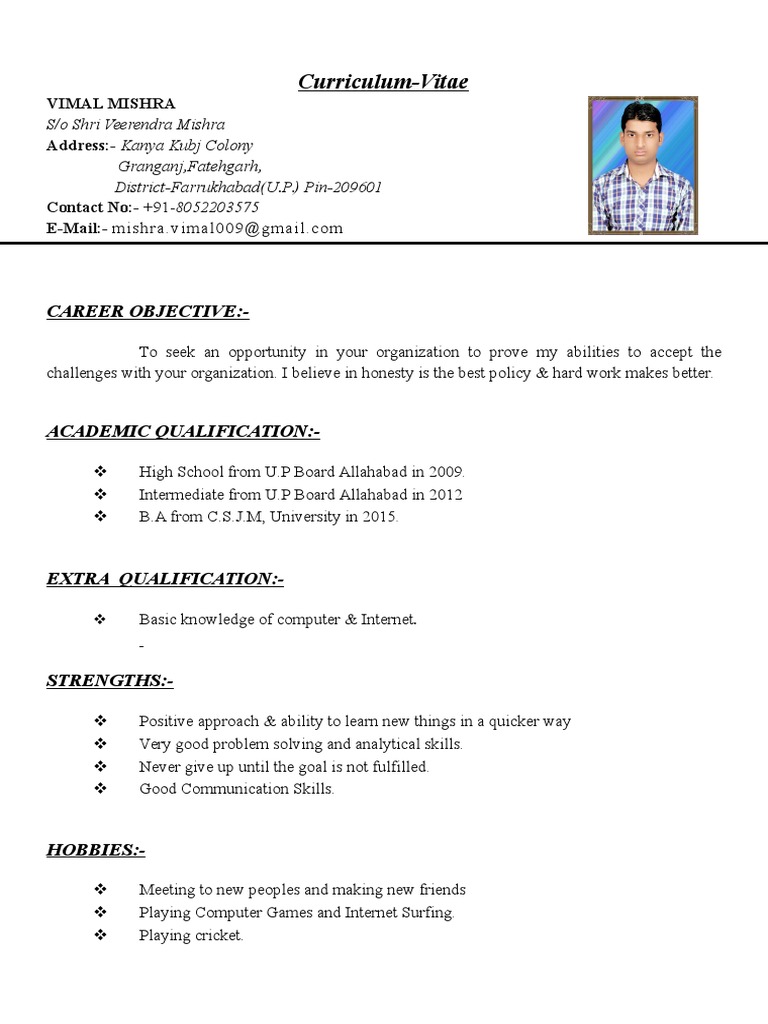 Curriculum-Vitae

VIMAL MISHRA
S/o Shri Veerendra Mishra
Address:- Kanya Kubj Colony
Granganj,Fatehgarh,
District-Farrukhabad(U.P.) Pin-209601
Contact No:- +91-8052203575
E-Mail:- mishra.vimal009@gmail.com

CAREER OBJECTIVE:-

To seek an opportunity in your organization to prove my abilities to accept the challenges with your organization. I believe in honesty is the best policy & hard work makes better.

ACADEMIC QUALIFICATION:-

❖ High School from U.P Board Allahabad in 2009.
❖ Intermediate from U.P Board Allahabad in 2012
❖ B.A from C.S.J.M, University in 2015.

EXTRA QUALIFICATION:-

❖ Basic knowledge of computer & Internet.
-

STRENGTHS:-

❖ Positive approach & ability to learn new things in a quicker way
❖ Very good problem solving and analytical skills.
❖ Never give up until the goal is not fulfilled.
❖ Good Communication Skills.

HOBBIES:-

❖ Meeting to new peoples and making new friends
❖ Playing Computer Games and Internet Surfing.
❖ Playing cricket.